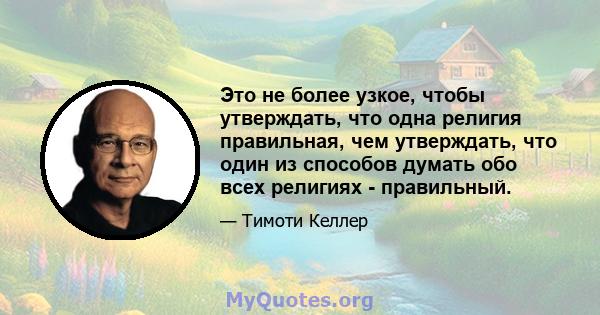 Это не более узкое, чтобы утверждать, что одна религия правильная, чем утверждать, что один из способов думать обо всех религиях - правильный.

— Тимоти Келлер

MyQuotes.org